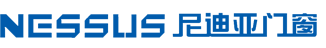 NESSUS 尼迪亚门窗